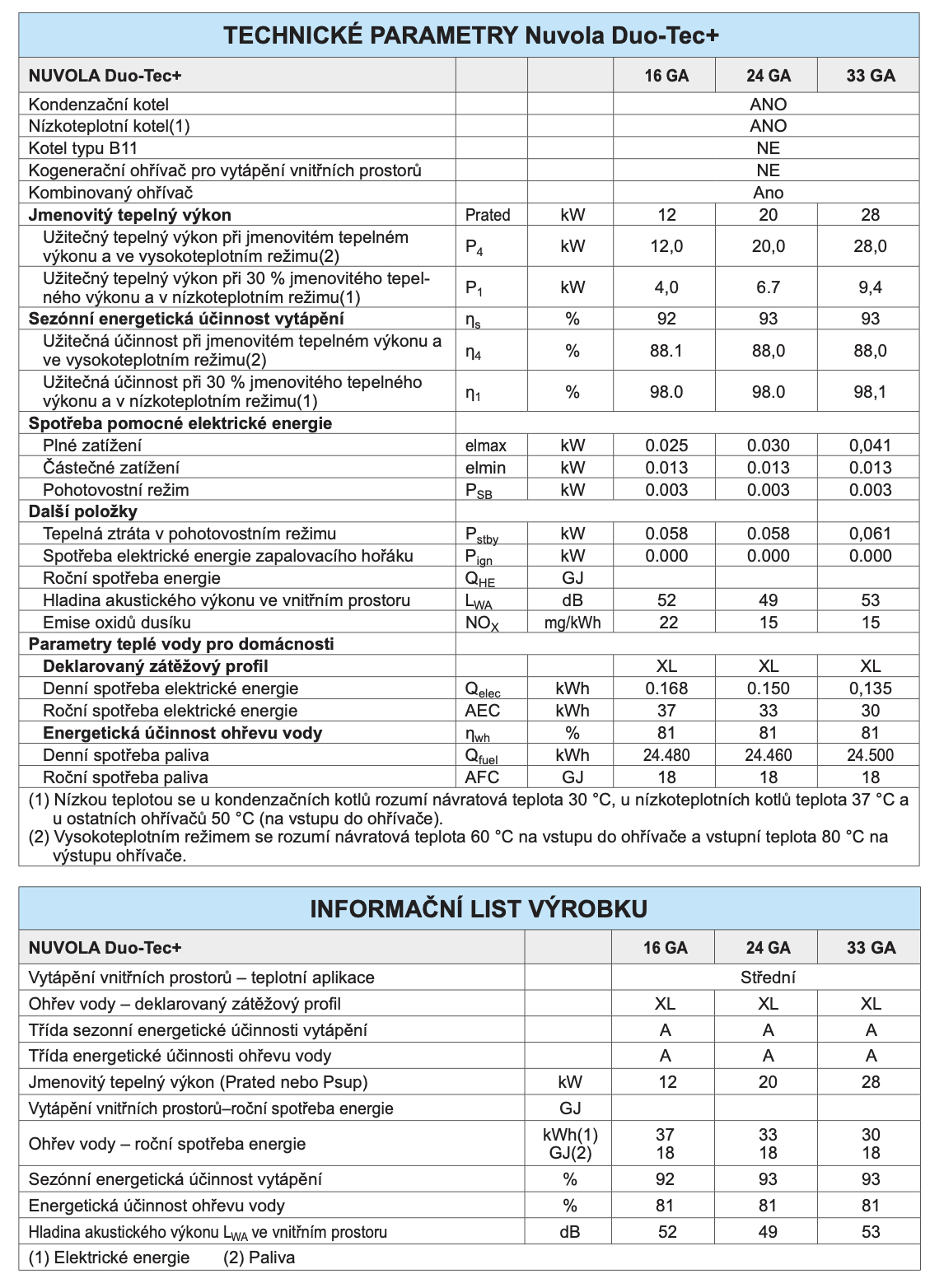 TECHNICKÉ PARAMETRY Nuvola Duo-Tec+

| NUVOLA Duo-Tec+ | | | 16 GA | 24 GA | 33 GA |
|---|---|---|---|---|---|
| Kondenzační kotel | | | ANO | | |
| Nízkoteplotní kotel(1) | | | ANO | | |
| Kotel typu B11 | | | NE | | |
| Kogenerační ohřívač pro vytápění vnitřních prostorů | | | NE | | |
| Kombinovaný ohřívač | | | Ano | | |
| Jmenovitý tepelný výkon | Prated | kW | 12 | 20 | 28 |
| Užitečný tepelný výkon při jmenovitém tepelném výkonu a ve vysokoteplotním režimu(2) | $P_4$ | kW | 12,0 | 20,0 | 28,0 |
| Užitečný tepelný výkon při 30 % jmenovitého tepelného výkonu a v nízkoteplotním režimu(1) | $P_1$ | kW | 4,0 | 6.7 | 9,4 |
| Sezónní energetická účinnost vytápění | $\eta_s$ | % | 92 | 93 | 93 |
| Užitečná účinnost při jmenovitém tepelném výkonu a ve vysokoteplotním režimu(2) | $\eta_4$ | % | 88.1 | 88,0 | 88,0 |
| Užitečná účinnost při 30 % jmenovitého tepelného výkonu a v nízkoteplotním režimu(1) | $\eta_1$ | % | 98.0 | 98.0 | 98,1 |
| Spotřeba pomocné elektrické energie | | | | | |
| Plné zatížení | elmax | kW | 0.025 | 0.030 | 0,041 |
| Částečné zatížení | elmin | kW | 0.013 | 0.013 | 0.013 |
| Pohotovostní režim | $P_{SB}$ | kW | 0.003 | 0.003 | 0.003 |
| Další položky | | | | | |
| Tepelná ztráta v pohotovostním režimu | $P_{stby}$ | kW | 0.058 | 0.058 | 0,061 |
| Spotřeba elektrické energie zapalovacího hořáku | $P_{ign}$ | kW | 0.000 | 0.000 | 0.000 |
| Roční spotřeba energie | $Q_{HE}$ | GJ | | | |
| Hladina akustického výkonu ve vnitřním prostoru | $L_{WA}$ | dB | 52 | 49 | 53 |
| Emise oxidů dusíku | $NO_X$ | mg/kWh | 22 | 15 | 15 |
| Parametry teplé vody pro domácnosti | | | | | |
| Deklarovaný zátěžový profil | | | XL | XL | XL |
| Denní spotřeba elektrické energie | $Q_{elec}$ | kWh | 0.168 | 0.150 | 0,135 |
| Roční spotřeba elektrické energie | AEC | kWh | 37 | 33 | 30 |
| Energetická účinnost ohřevu vody | $\eta_{wh}$ | % | 81 | 81 | 81 |
| Denní spotřeba paliva | $Q_{fuel}$ | kWh | 24.480 | 24.460 | 24.500 |
| Roční spotřeba paliva | AFC | GJ | 18 | 18 | 18 |

(1) Nízkou teplotou se u kondenzačních kotlů rozumí návratová teplota 30 °C, u nízkoteplotních kotlů teplota 37 °C a u ostatních ohřívačů 50 °C (na vstupu do ohřívače).
(2) Vysokoteplotním režimem se rozumí návratová teplota 60 °C na vstupu do ohřívače a vstupní teplota 80 °C na výstupu ohřívače.

INFORMAČNÍ LIST VÝROBKU

| NUVOLA Duo-Tec+ | | 16 GA | 24 GA | 33 GA |
|---|---|---|---|---|
| Vytápění vnitřních prostorů – teplotní aplikace | | Střední | | |
| Ohřev vody – deklarovaný zátěžový profil | | XL | XL | XL |
| Třída sezonní energetické účinnosti vytápění | | A | A | A |
| Třída energetické účinnosti ohřevu vody | | A | A | A |
| Jmenovitý tepelný výkon (Prated nebo Psup) | kW | 12 | 20 | 28 |
| Vytápění vnitřních prostorů–roční spotřeba energie | GJ | | | |
| Ohřev vody – roční spotřeba energie | kWh(1) GJ(2) | 37 18 | 33 18 | 30 18 |
| Sezónní energetická účinnost vytápění | % | 92 | 93 | 93 |
| Energetická účinnost ohřevu vody | % | 81 | 81 | 81 |
| Hladina akustického výkonu $L_{WA}$ ve vnitřním prostoru | dB | 52 | 49 | 53 |

(1) Elektrické energie (2) Paliva